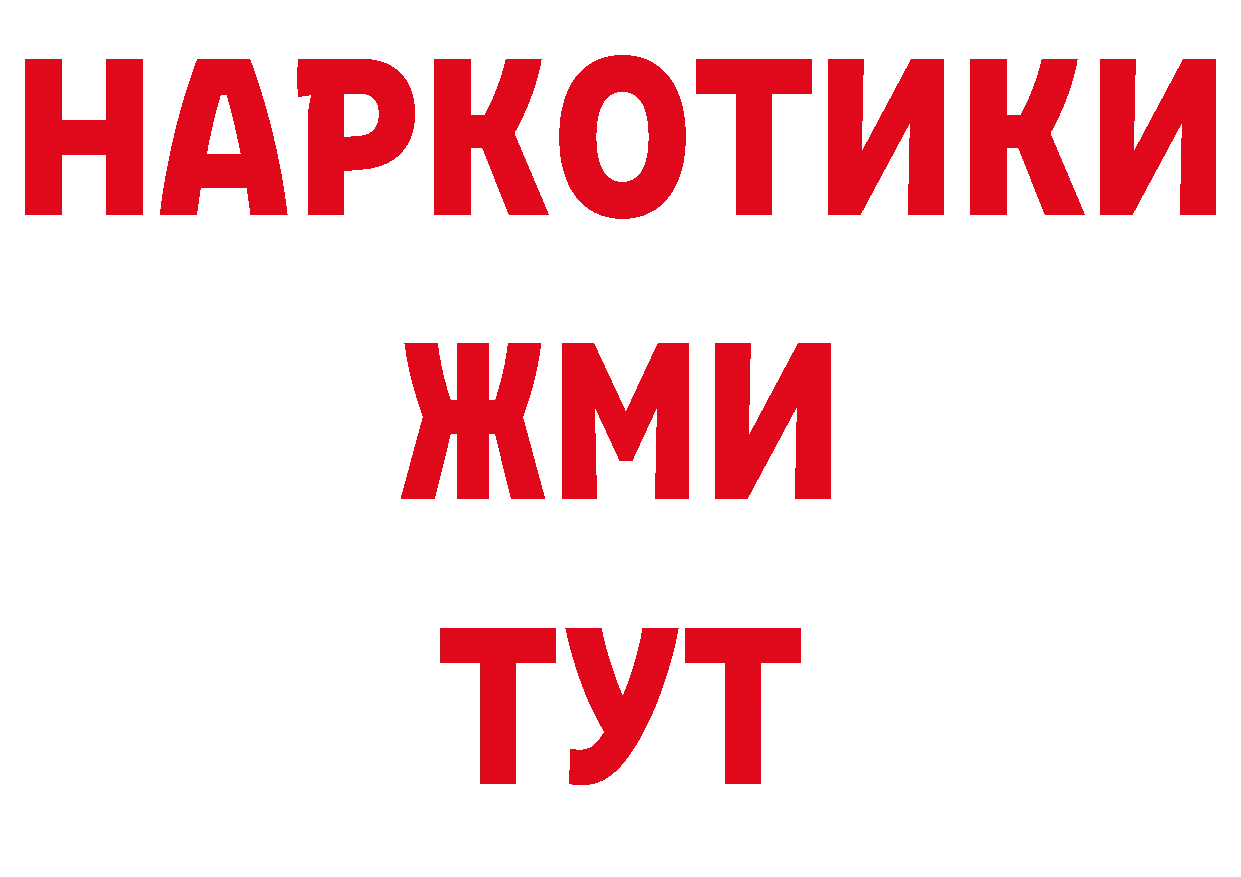 НАРКОТИКИ
ЖМИ
ТУТ